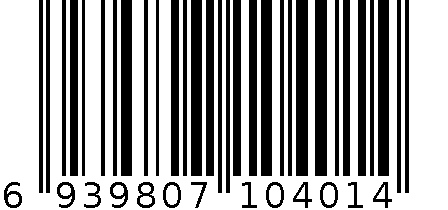 6 939807 104014